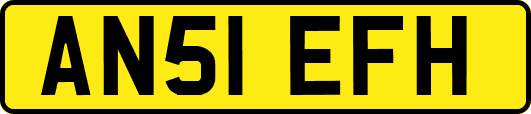 AN51 EFH